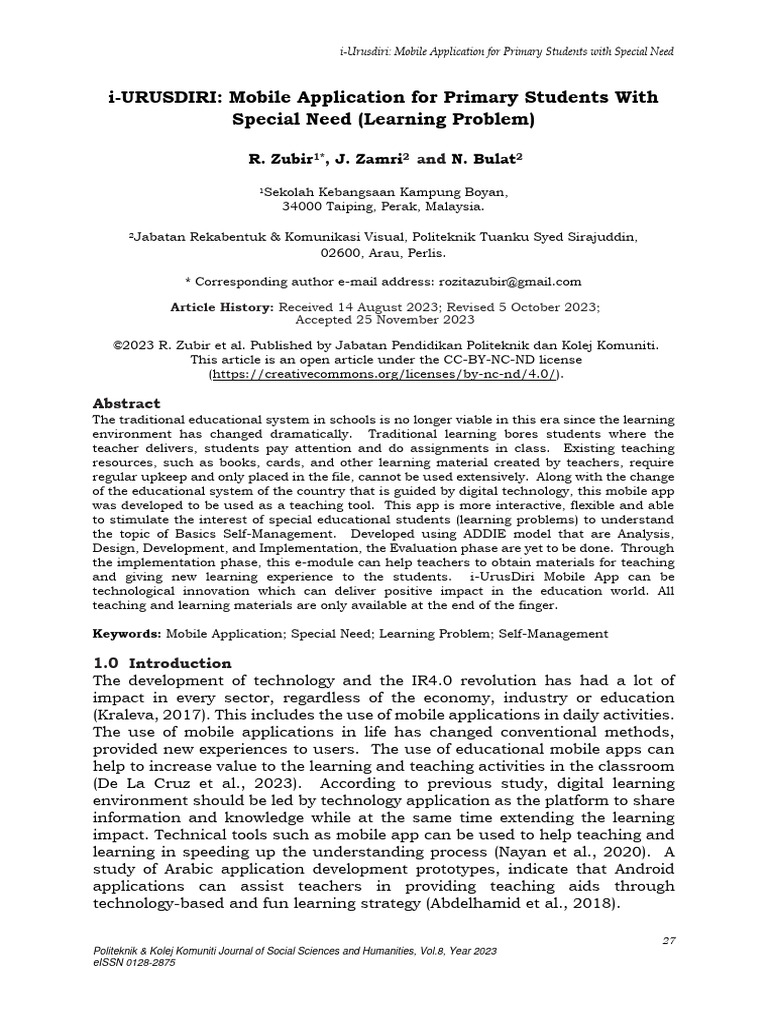 i-Urusdiri: Mobile Application for Primary Students with Special Need

i-URUSDIRI: Mobile Application for Primary Students With Special Need (Learning Problem)

R. Zubir$^{1*}$, J. Zamri$^{2}$ and N. Bulat$^{2}$

$^{1}$Sekolah Kebangsaan Kampung Boyan, 34000 Taiping, Perak, Malaysia.

$^{2}$Jabatan Rekabentuk & Komunikasi Visual, Politeknik Tuanku Syed Sirajuddin, 02600, Arau, Perlis.

* Corresponding author e-mail address: rozitazubir@gmail.com

Article History: Received 14 August 2023; Revised 5 October 2023; Accepted 25 November 2023

©2023 R. Zubir et al. Published by Jabatan Pendidikan Politeknik dan Kolej Komuniti. This article is an open article under the CC-BY-NC-ND license (https://creativecommons.org/licenses/by-nc-nd/4.0/).

Abstract
The traditional educational system in schools is no longer viable in this era since the learning environment has changed dramatically. Traditional learning bores students where the teacher delivers, students pay attention and do assignments in class. Existing teaching resources, such as books, cards, and other learning material created by teachers, require regular upkeep and only placed in the file, cannot be used extensively. Along with the change of the educational system of the country that is guided by digital technology, this mobile app was developed to be used as a teaching tool. This app is more interactive, flexible and able to stimulate the interest of special educational students (learning problems) to understand the topic of Basics Self-Management. Developed using ADDIE model that are Analysis, Design, Development, and Implementation, the Evaluation phase are yet to be done. Through the implementation phase, this e-module can help teachers to obtain materials for teaching and giving new learning experience to the students. i-UrusDiri Mobile App can be technological innovation which can deliver positive impact in the education world. All teaching and learning materials are only available at the end of the finger.

Keywords: Mobile Application; Special Need; Learning Problem; Self-Management

1.0 Introduction
The development of technology and the IR4.0 revolution has had a lot of impact in every sector, regardless of the economy, industry or education (Kraleva, 2017). This includes the use of mobile applications in daily activities. The use of mobile applications in life has changed conventional methods, provided new experiences to users. The use of educational mobile apps can help to increase value to the learning and teaching activities in the classroom (De La Cruz et al., 2023). According to previous study, digital learning environment should be led by technology application as the platform to share information and knowledge while at the same time extending the learning impact. Technical tools such as mobile app can be used to help teaching and learning in speeding up the understanding process (Nayan et al., 2020). A study of Arabic application development prototypes, indicate that Android applications can assist teachers in providing teaching aids through technology-based and fun learning strategy (Abdelhamid et al., 2018).

27

Politeknik & Kolej Komuniti Journal of Social Sciences and Humanities, Vol.8, Year 2023
eISSN 0128-2875